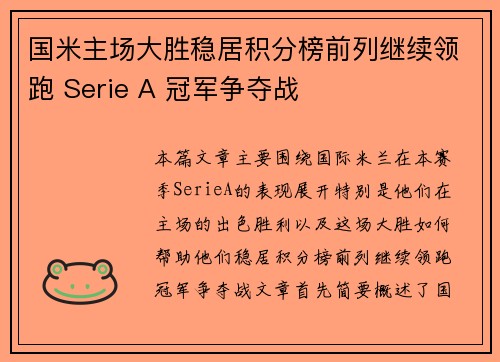 国米主场大胜稳居积分榜前列继续领跑 Serie A 冠军争夺战

本篇文章主要围绕国际米兰在本赛季SerieA的表现展开特别是他们在主场的出色胜利以及这场大胜如何帮助他们稳居积分榜前列继续领跑冠军争夺战文章首先简要概述了国